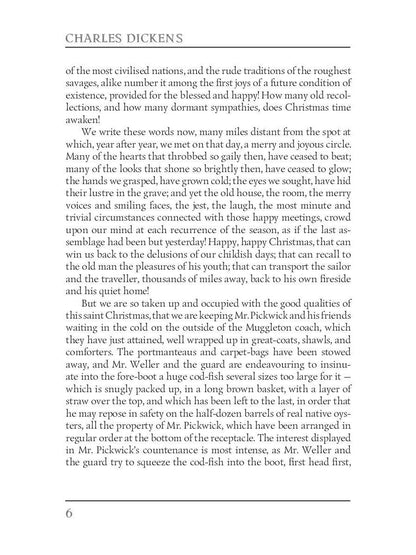 CHARLES DICKENS

of the most civilised nations, and the rude traditions of the roughest savages, alike number it among the first joys of a future condition of existence, provided for the blessed and happy! How many old recollections, and how many dormant sympathies, does Christmas time awaken!

We write these words now, many miles distant from the spot at which, year after year, we met on that day, a merry and joyous circle. Many of the hearts that throbbed so gaily then, have ceased to beat; many of the looks that shone so brightly then, have ceased to glow; the hands we grasped, have grown cold; the eyes we sought, have hid their lustre in the grave; and yet the old house, the room, the merry voices and smiling faces, the jest, the laugh, the most minute and trivial circumstances connected with those happy meetings, crowd upon our mind at each recurrence of the season, as if the last assemblage had been but yesterday! Happy, happy Christmas, that can win us back to the delusions of our childish days; that can recall to the old man the pleasures of his youth; that can transport the sailor and the traveller, thousands of miles away, back to his own fireside and his quiet home!

But we are so taken up and occupied with the good qualities of this saint Christmas, that we are keeping Mr. Pickwick and his friends waiting in the cold on the outside of the Muggleton coach, which they have just attained, well wrapped up in great-coats, shawls, and comforters. The portmanteaus and carpet-bags have been stowed away, and Mr. Weller and the guard are endeavouring to insinuate into the fore-boot a huge cod-fish several sizes too large for it — which is snugly packed up, in a long brown basket, with a layer of straw over the top, and which has been left to the last, in order that he may repose in safety on the half-dozen barrels of real native oysters, all the property of Mr. Pickwick, which have been arranged in regular order at the bottom of the receptacle. The interest displayed in Mr. Pickwick's countenance is most intense, as Mr. Weller and the guard try to squeeze the cod-fish into the boot, first head first,

6